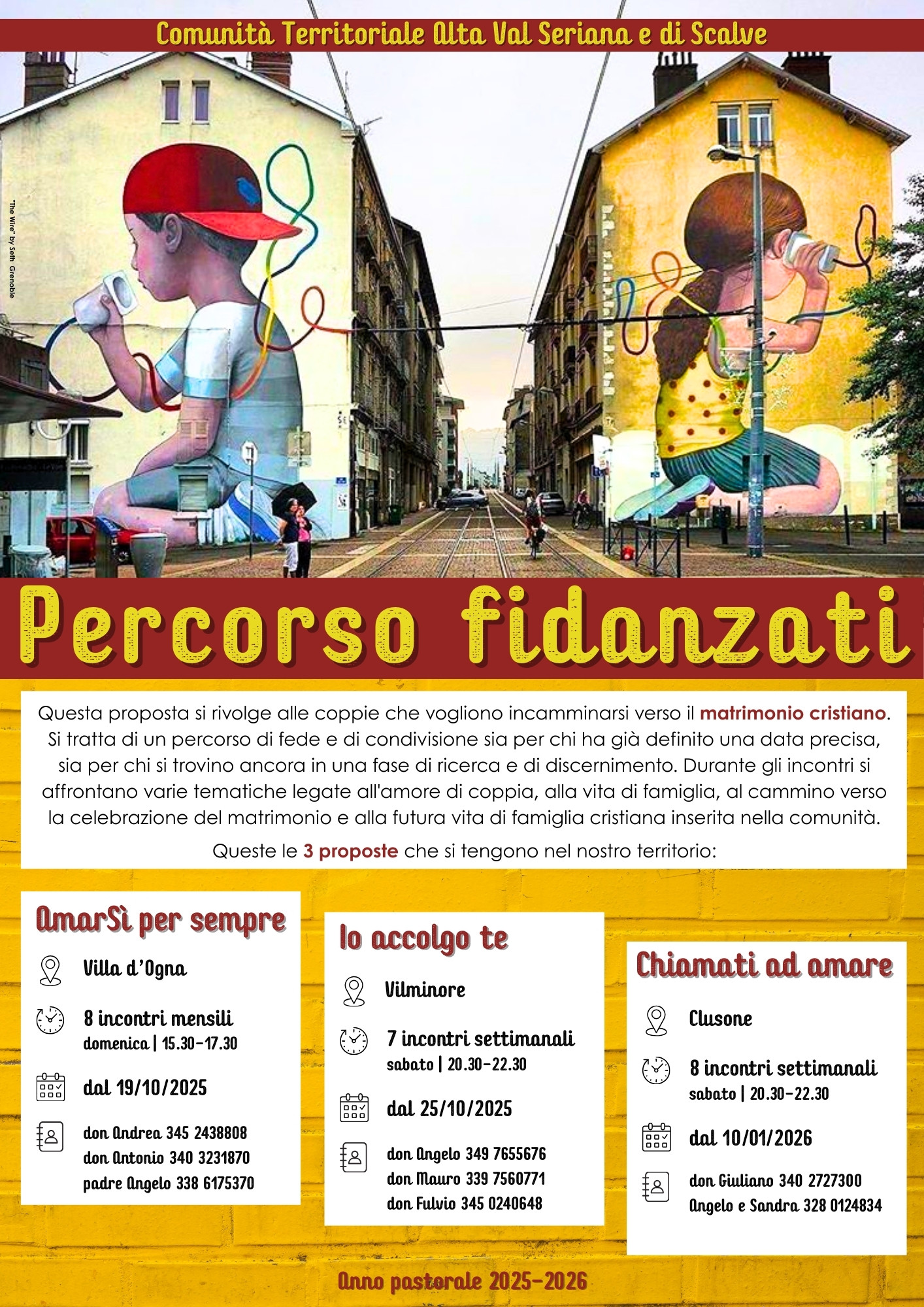 Comunità Territoriale Alta Val Seriana e di Scalve

"The Wire" by Seth Grenoble

Percorso fidanzati

Questa proposta si rivolge alle coppie che vogliono incamminarsi verso il matrimonio cristiano. Si tratta di un percorso di fede e di condivisione sia per chi ha già definito una data precisa, sia per chi si trovino ancora in una fase di ricerca e di discernimento. Durante gli incontri si affrontano varie tematiche legate all'amore di coppia, alla vita di famiglia, al cammino verso la celebrazione del matrimonio e alla futura vita di famiglia cristiana inserita nella comunità.

Queste le 3 proposte che si tengono nel nostro territorio:

AmarSì per sempre

Villa d'Ogna

8 incontri mensili
domenica | 15.30-17.30

dal 19/10/2025

don Andrea 345 2438808
don Antonio 340 3231870
padre Angelo 338 6175370

Io accolgo te

Vilminore

7 incontri settimanali
sabato | 20.30-22.30

dal 25/10/2025

don Angelo 349 7655676
don Mauro 339 7560771
don Fulvio 345 0240648

Chiamati ad amare

Clusone

8 incontri settimanali
sabato | 20.30-22.30

dal 10/01/2026

don Giuliano 340 2727300
Angelo e Sandra 328 0124834

Anno pastorale 2025-2026